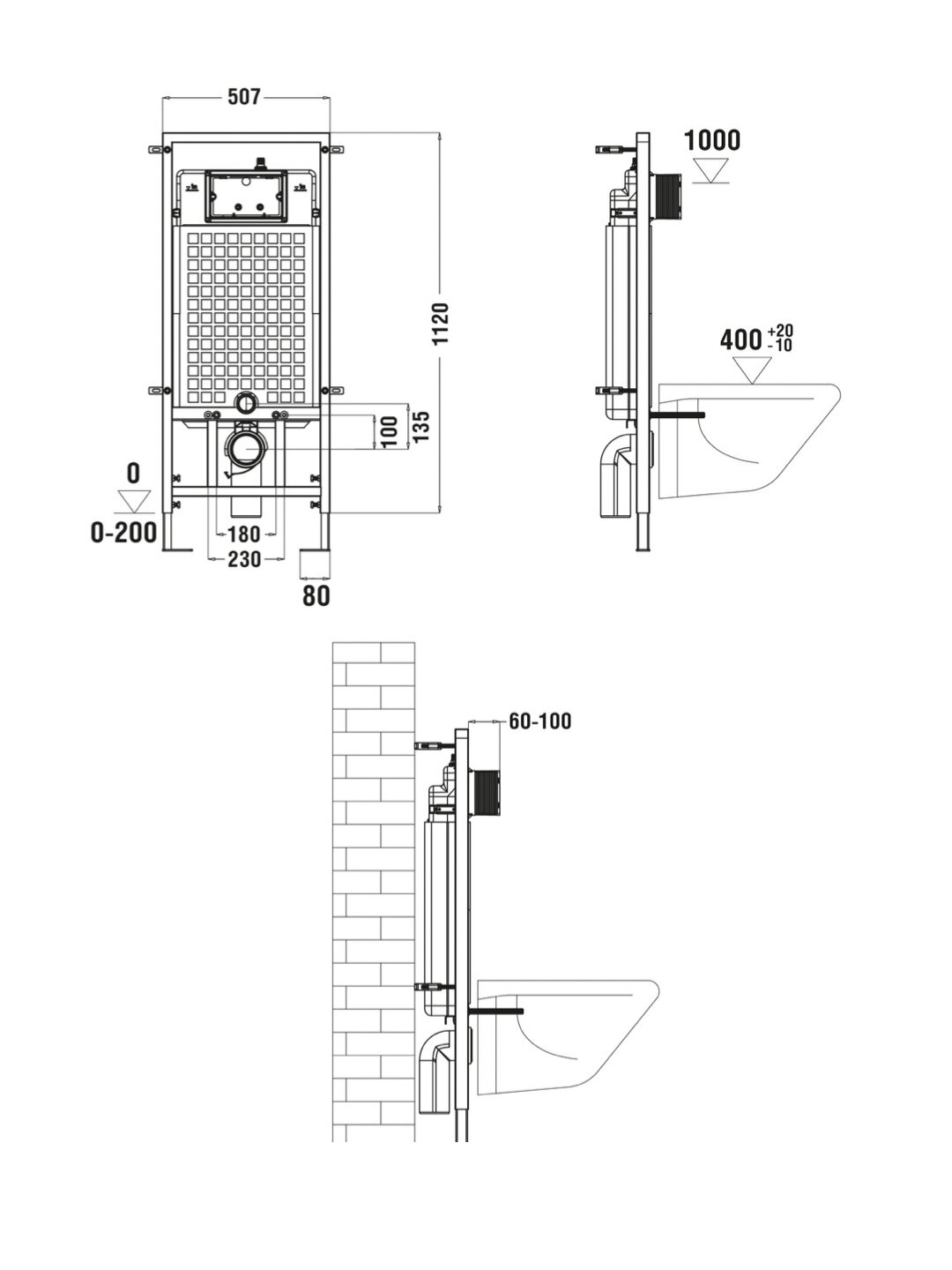 507

1120

100

135

0

0-200

180

230

80

1000

$400^{+20}_{-10}$

60-100